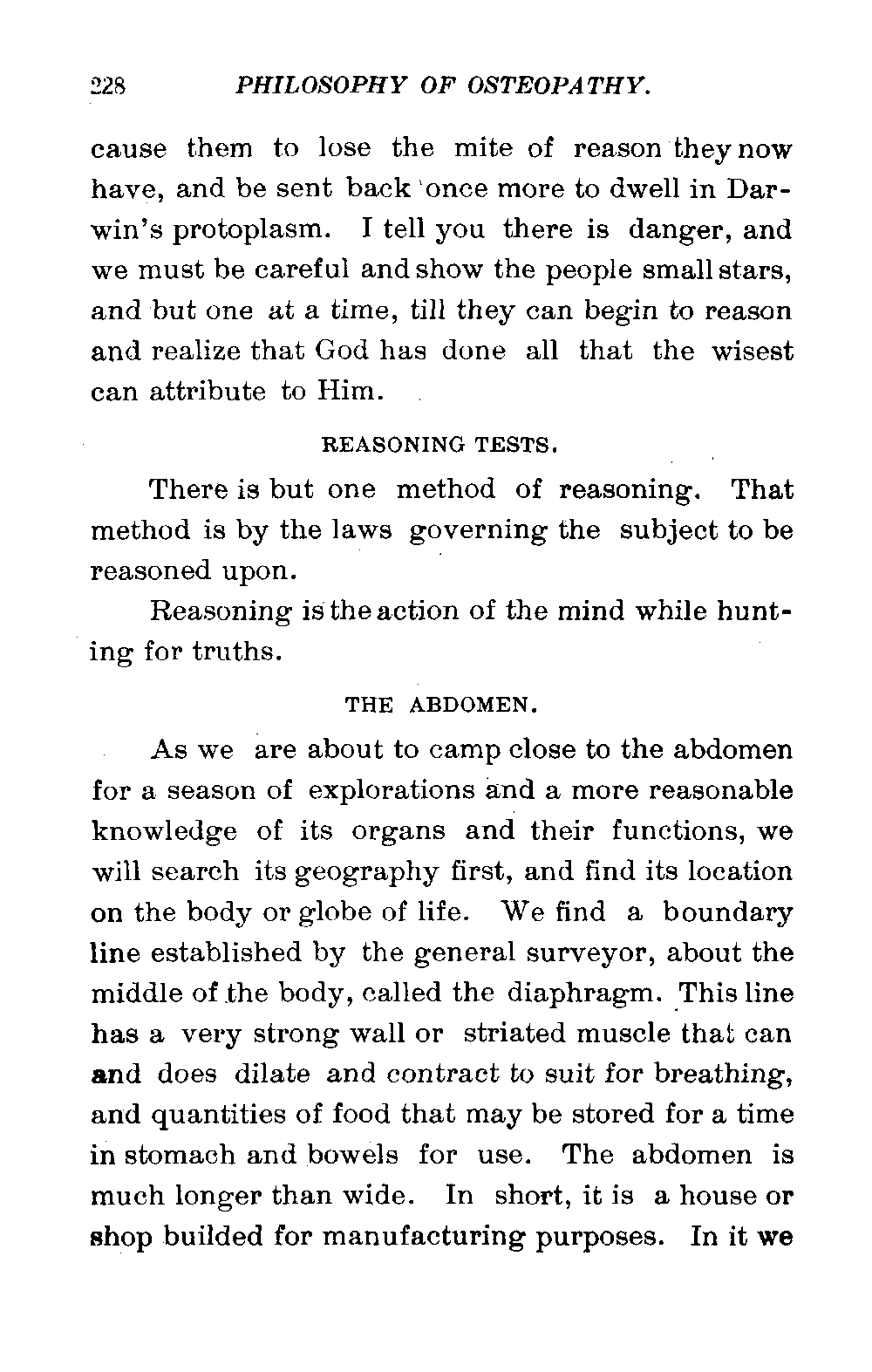 228 PHILOSOPHY OF OSTEOPATHY.

cause them to lose the mite of reason they now have, and be sent back once more to dwell in Darwin's protoplasm. I tell you there is danger, and we must be careful and show the people small stars, and but one at a time, till they can begin to reason and realize that God has done all that the wisest can attribute to Him.

REASONING TESTS.

There is but one method of reasoning. That method is by the laws governing the subject to be reasoned upon.

Reasoning is the action of the mind while hunting for truths.

THE ABDOMEN.

As we are about to camp close to the abdomen for a season of explorations and a more reasonable knowledge of its organs and their functions, we will search its geography first, and find its location on the body or globe of life. We find a boundary line established by the general surveyor, about the middle of the body, called the diaphragm. This line has a very strong wall or striated muscle that can and does dilate and contract to suit for breathing, and quantities of food that may be stored for a time in stomach and bowels for use. The abdomen is much longer than wide. In short, it is a house or shop builded for manufacturing purposes. In it we